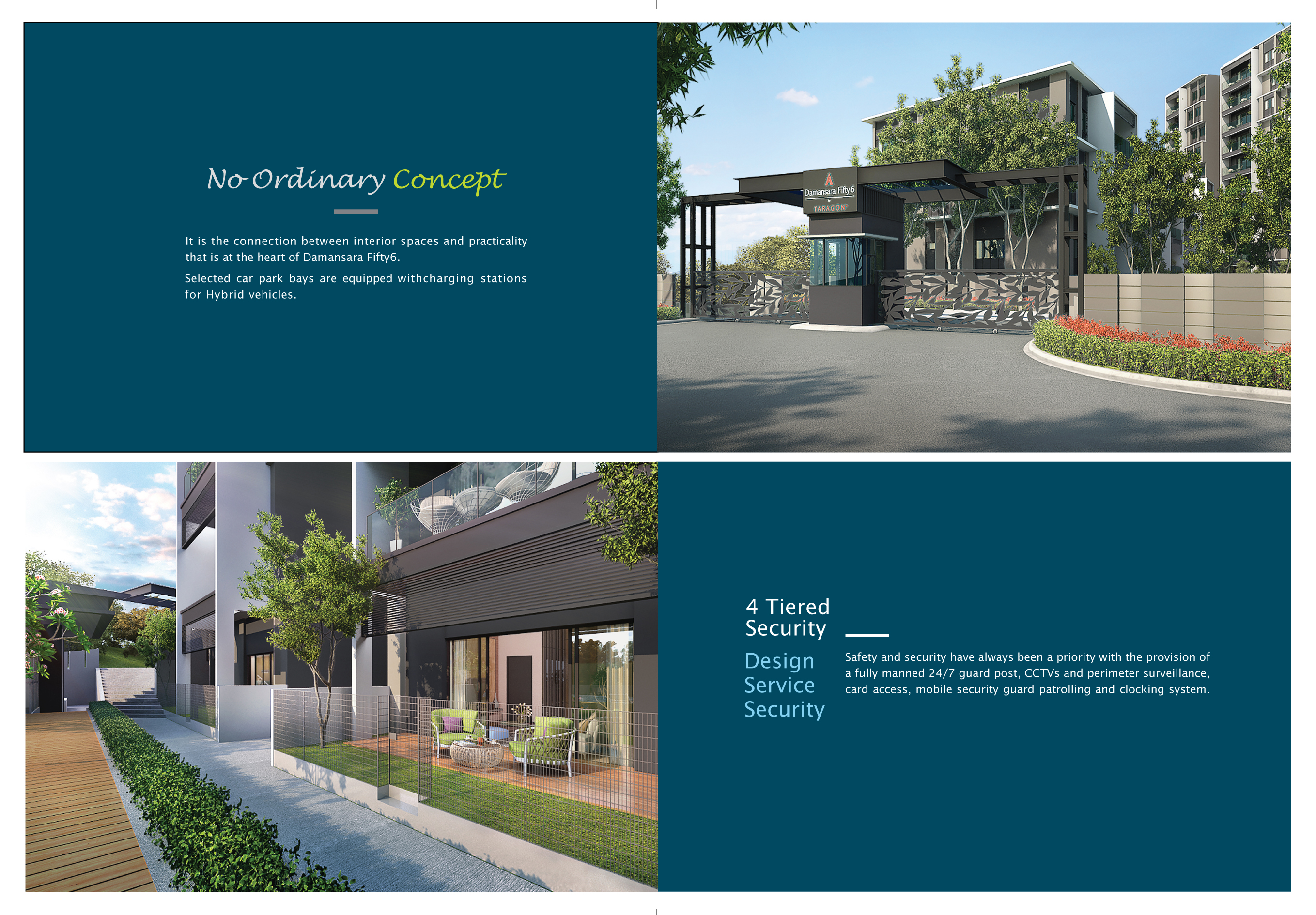 No Ordinary Concept

It is the connection between interior spaces and practicality that is at the heart of Damansara Fifty6.

Selected car park bays are equipped withcharging stations for Hybrid vehicles.

Damansara Fifty6
TARAGON

4 Tiered Security

Design
Service
Security

Safety and security have always been a priority with the provision of a fully manned 24/7 guard post, CCTVs and perimeter surveillance, card access, mobile security guard patrolling and clocking system.